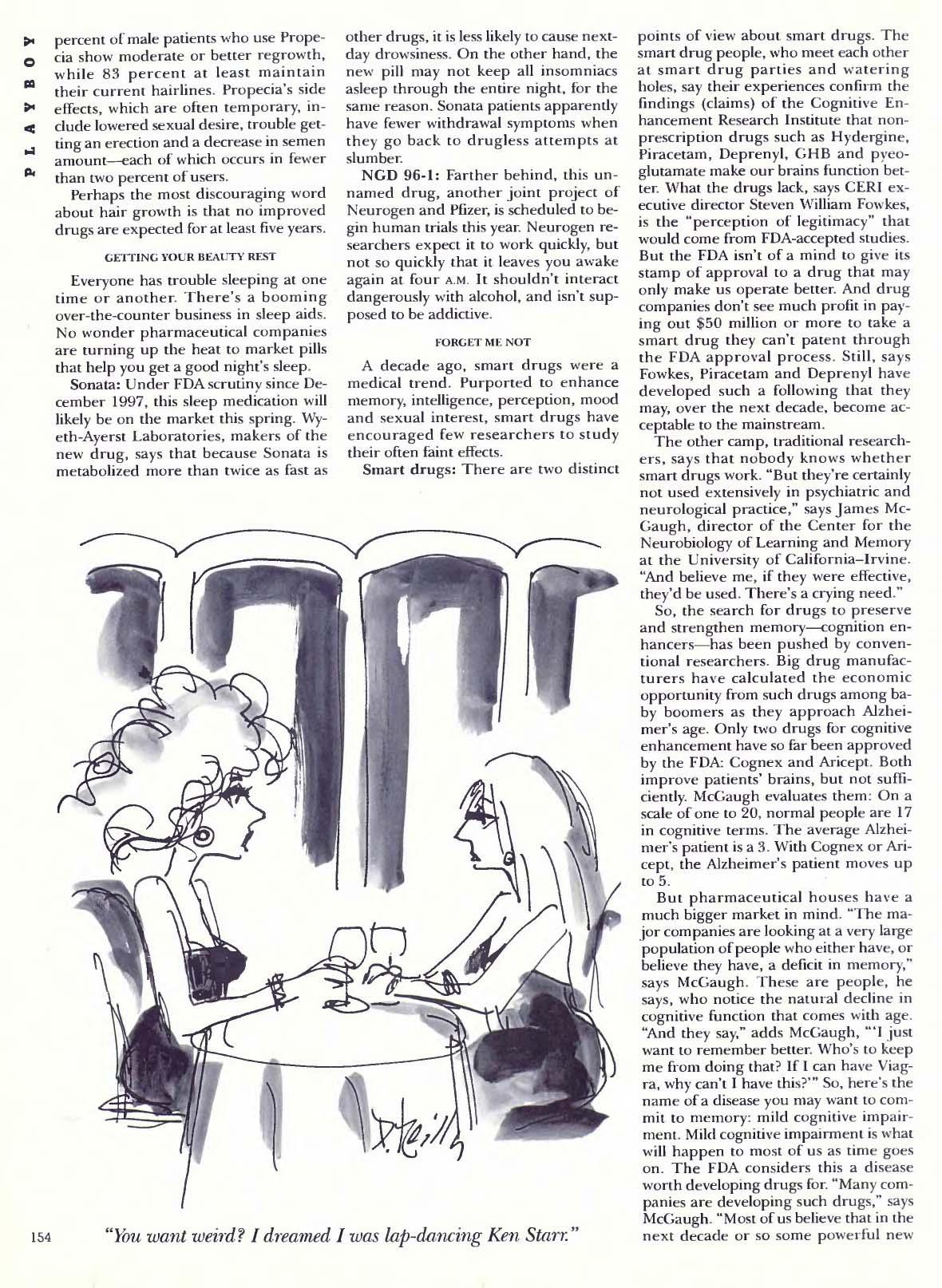 PLAYBOY

percent of male patients who use Propecia show moderate or better regrowth, while 83 percent at least maintain their current hairlines. Propecia's side effects, which are often temporary, include lowered sexual desire, trouble getting an erection and a decrease in semen amount—each of which occurs in fewer than two percent of users.

Perhaps the most discouraging word about hair growth is that no improved drugs are expected for at least five years.

GETTING YOUR BEAUTY REST

Everyone has trouble sleeping at one time or another. There's a booming over-the-counter business in sleep aids. No wonder pharmaceutical companies are turning up the heat to market pills that help you get a good night's sleep.

Sonata: Under FDA scrutiny since December 1997, this sleep medication will likely be on the market this spring. Wyeth-Ayerst Laboratories, makers of the new drug, says that because Sonata is metabolized more than twice as fast as other drugs, it is less likely to cause next-day drowsiness. On the other hand, the new pill may not keep all insomniacs asleep through the entire night, for the same reason. Sonata patients apparently have fewer withdrawal symptoms when they go back to drugless attempts at slumber.

NGD 96-1: Farther behind, this unnamed drug, another joint project of Neurogen and Pfizer, is scheduled to begin human trials this year. Neurogen researchers expect it to work quickly, but not so quickly that it leaves you awake again at four A.M. It shouldn't interact dangerously with alcohol, and isn't supposed to be addictive.

FORGET ME NOT

A decade ago, smart drugs were a medical trend. Purported to enhance memory, intelligence, perception, mood and sexual interest, smart drugs have encouraged few researchers to study their often faint effects.

Smart drugs: There are two distinct points of view about smart drugs. The smart drug people, who meet each other at smart drug parties and watering holes, say their experiences confirm the findings (claims) of the Cognitive Enhancement Research Institute that nonprescription drugs such as Hydergine, Piracetam, Deprenyl, GHB and pyeoglutamate make our brains function better. What the drugs lack, says CERI executive director Steven William Fowkes, is the "perception of legitimacy" that would come from FDA-accepted studies. But the FDA isn't of a mind to give its stamp of approval to a drug that may only make us operate better. And drug companies don't see much profit in paying out $50 million or more to take a smart drug they can't patent through the FDA approval process. Still, says Fowkes, Piracetam and Deprenyl have developed such a following that they may, over the next decade, become acceptable to the mainstream.

The other camp, traditional researchers, says that nobody knows whether smart drugs work. "But they're certainly not used extensively in psychiatric and neurological practice," says James McGaugh, director of the Center for the Neurobiology of Learning and Memory at the University of California–Irvine. "And believe me, if they were effective, they'd be used. There's a crying need."

So, the search for drugs to preserve and strengthen memory—cognition enhancers—has been pushed by conventional researchers. Big drug manufacturers have calculated the economic opportunity from such drugs among baby boomers as they approach Alzheimer's age. Only two drugs for cognitive enhancement have so far been approved by the FDA: Cognex and Aricept. Both improve patients' brains, but not sufficiently. McGaugh evaluates them: On a scale of one to 20, normal people are 17 in cognitive terms. The average Alzheimer's patient is a 3. With Cognex or Aricept, the Alzheimer's patient moves up to 5.

But pharmaceutical houses have a much bigger market in mind. "The major companies are looking at a very large population of people who either have, or believe they have, a deficit in memory," says McGaugh. These are people, he says, who notice the natural decline in cognitive function that comes with age. "And they say," adds McGaugh, "'I just want to remember better. Who's to keep me from doing that? If I can have Viagra, why can't I have this?'" So, here's the name of a disease you may want to commit to memory: mild cognitive impairment. Mild cognitive impairment is what will happen to most of us as time goes on. The FDA considers this a disease worth developing drugs for. "Many companies are developing such drugs," says McGaugh. "Most of us believe that in the next decade or so some powerful new

D. Reilly

154 "You want weird? I dreamed I was lap-dancing Ken Starr."